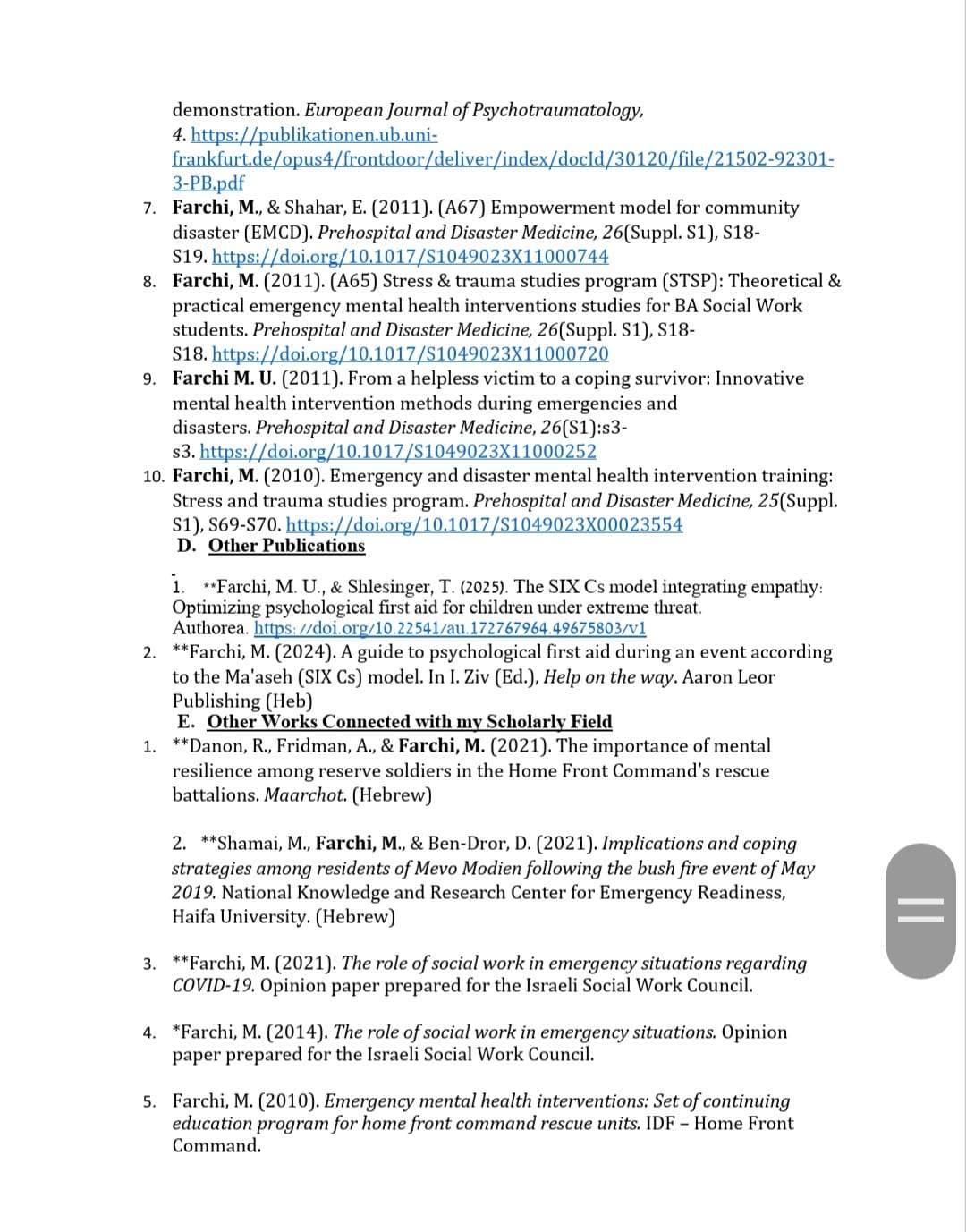 demonstration. European Journal of Psychotraumatology, 4. https://publikationen.ub.uni-frankfurt.de/opus4/frontdoor/deliver/index/docId/30120/file/21502-92301-3-PB.pdf

7. Farchi, M., & Shahar, E. (2011). (A67) Empowerment model for community disaster (EMCD). Prehospital and Disaster Medicine, 26(Suppl. S1), S18-S19. https://doi.org/10.1017/S1049023X11000744

8. Farchi, M. (2011). (A65) Stress & trauma studies program (STSP): Theoretical & practical emergency mental health interventions studies for BA Social Work students. Prehospital and Disaster Medicine, 26(Suppl. S1), S18-S18. https://doi.org/10.1017/S1049023X11000720

9. Farchi M. U. (2011). From a helpless victim to a coping survivor: Innovative mental health intervention methods during emergencies and disasters. Prehospital and Disaster Medicine, 26(S1):s3-s3. https://doi.org/10.1017/S1049023X11000252

10. Farchi, M. (2010). Emergency and disaster mental health intervention training: Stress and trauma studies program. Prehospital and Disaster Medicine, 25(Suppl. S1), S69-S70. https://doi.org/10.1017/S1049023X00023554

D. Other Publications

1. **Farchi, M. U., & Shlesinger, T. (2025). The SIX Cs model integrating empathy: Optimizing psychological first aid for children under extreme threat. Authorea. https://doi.org/10.22541/au.172767964.49675803/v1

2. **Farchi, M. (2024). A guide to psychological first aid during an event according to the Ma'aseh (SIX Cs) model. In I. Ziv (Ed.), Help on the way. Aaron Leor Publishing (Heb)

E. Other Works Connected with my Scholarly Field

1. **Danon, R., Fridman, A., & Farchi, M. (2021). The importance of mental resilience among reserve soldiers in the Home Front Command's rescue battalions. Maarchot. (Hebrew)

2. **Shamai, M., Farchi, M., & Ben-Dror, D. (2021). Implications and coping strategies among residents of Mevo Modien following the bush fire event of May 2019. National Knowledge and Research Center for Emergency Readiness, Haifa University. (Hebrew)

3. **Farchi, M. (2021). The role of social work in emergency situations regarding COVID-19. Opinion paper prepared for the Israeli Social Work Council.

4. *Farchi, M. (2014). The role of social work in emergency situations. Opinion paper prepared for the Israeli Social Work Council.

5. Farchi, M. (2010). Emergency mental health interventions: Set of continuing education program for home front command rescue units. IDF – Home Front Command.